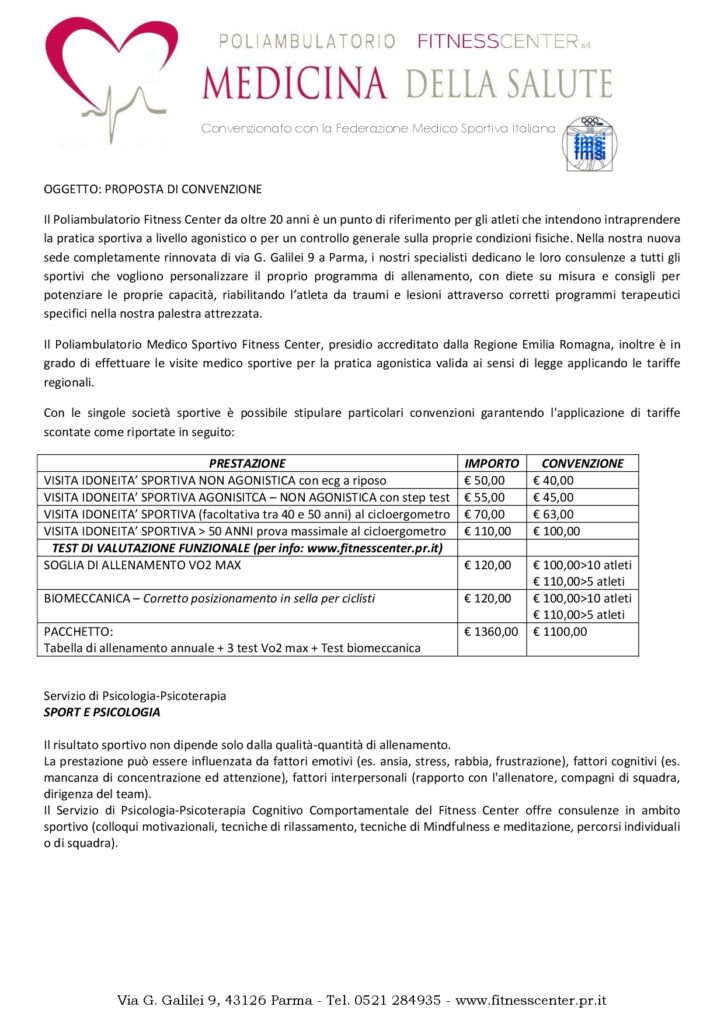 POLIAMBULATORIO FITNESSCENTER srl
MEDICINA DELLA SALUTE
Convenzionato con la Federazione Medico Sportiva Italiana

fmsi

OGGETTO: PROPOSTA DI CONVENZIONE

Il Poliambulatorio Fitness Center da oltre 20 anni è un punto di riferimento per gli atleti che intendono intraprendere la pratica sportiva a livello agonistico o per un controllo generale sulla proprie condizioni fisiche. Nella nostra nuova sede completamente rinnovata di via G. Galilei 9 a Parma, i nostri specialisti dedicano le loro consulenze a tutti gli sportivi che vogliono personalizzare il proprio programma di allenamento, con diete su misura e consigli per potenziare le proprie capacità, riabilitando l'atleta da traumi e lesioni attraverso corretti programmi terapeutici specifici nella nostra palestra attrezzata.

Il Poliambulatorio Medico Sportivo Fitness Center, presidio accreditato dalla Regione Emilia Romagna, inoltre è in grado di effettuare le visite medico sportive per la pratica agonistica valida ai sensi di legge applicando le tariffe regionali.

Con le singole società sportive è possibile stipulare particolari convenzioni garantendo l'applicazione di tariffe scontate come riportate in seguito:

| PRESTAZIONE | IMPORTO | CONVENZIONE |
|---|---|---|
| VISITA IDONEITA' SPORTIVA NON AGONISTICA con ecg a riposo | € 50,00 | € 40,00 |
| VISITA IDONEITA' SPORTIVA AGONISITCA – NON AGONISTICA con step test | € 55,00 | € 45,00 |
| VISITA IDONEITA' SPORTIVA (facoltativa tra 40 e 50 anni) al cicloergometro | € 70,00 | € 63,00 |
| VISITA IDONEITA' SPORTIVA > 50 ANNI prova massimale al cicloergometro | € 110,00 | € 100,00 |
| TEST DI VALUTAZIONE FUNZIONALE (per info: www.fitnesscenter.pr.it) | | |
| SOGLIA DI ALLENAMENTO VO2 MAX | € 120,00 | € 100,00>10 atleti € 110,00>5 atleti |
| BIOMECCANICA – Corretto posizionamento in sella per ciclisti | € 120,00 | € 100,00>10 atleti € 110,00>5 atleti |
| PACCHETTO: Tabella di allenamento annuale + 3 test Vo2 max + Test biomeccanica | € 1360,00 | € 1100,00 |

Servizio di Psicologia-Psicoterapia
SPORT E PSICOLOGIA

Il risultato sportivo non dipende solo dalla qualità-quantità di allenamento.
La prestazione può essere influenzata da fattori emotivi (es. ansia, stress, rabbia, frustrazione), fattori cognitivi (es. mancanza di concentrazione ed attenzione), fattori interpersonali (rapporto con l'allenatore, compagni di squadra, dirigenza del team).
Il Servizio di Psicologia-Psicoterapia Cognitivo Comportamentale del Fitness Center offre consulenze in ambito sportivo (colloqui motivazionali, tecniche di rilassamento, tecniche di Mindfulness e meditazione, percorsi individuali o di squadra).

Via G. Galilei 9, 43126 Parma - Tel. 0521 284935 - www.fitnesscenter.pr.it